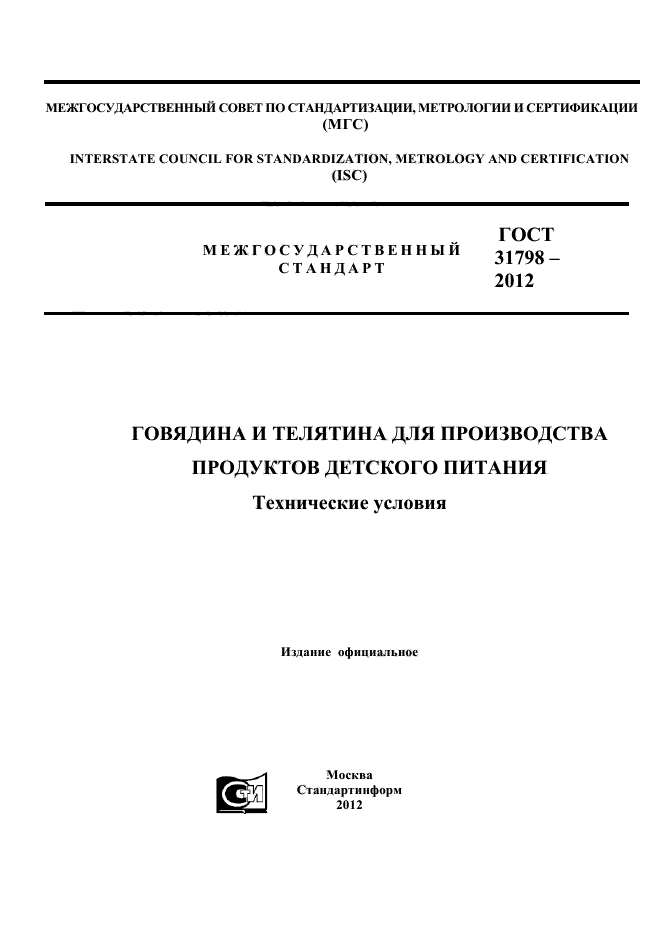 МЕЖГОСУДАРСТВЕННЫЙ СОВЕТ ПО СТАНДАРТИЗАЦИИ, МЕТРОЛОГИИ И СЕРТИФИКАЦИИ (МГС)

INTERSTATE COUNCIL FOR STANDARDIZATION, METROLOGY AND CERTIFICATION (ISC)

МЕЖГОСУДАРСТВЕННЫЙ СТАНДАРТ

ГОСТ 31798 – 2012

ГОВЯДИНА И ТЕЛЯТИНА ДЛЯ ПРОИЗВОДСТВА ПРОДУКТОВ ДЕТСКОГО ПИТАНИЯ

Технические условия

Издание официальное

Москва
Стандартинформ
2012